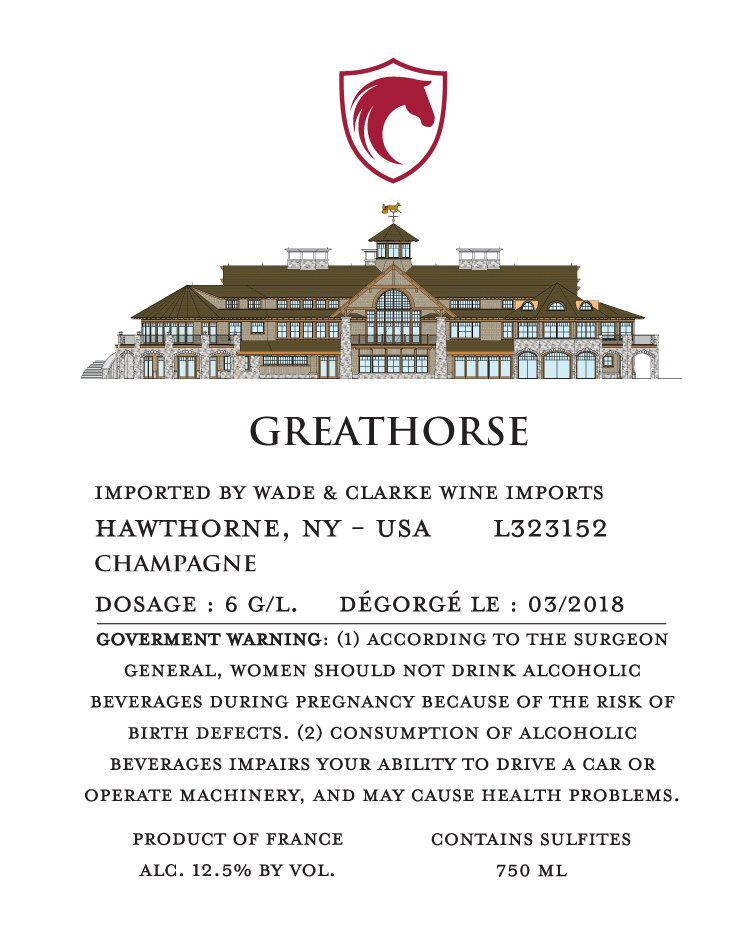 GREATHORSE

IMPORTED BY WADE & CLARKE WINE IMPORTS

HAWTHORNE, NY - USA L323152

CHAMPAGNE

DOSAGE : 6 G/L. DÉGORGÉ LE : 03/2018

GOVERMENT WARNING: (1) ACCORDING TO THE SURGEON GENERAL, WOMEN SHOULD NOT DRINK ALCOHOLIC BEVERAGES DURING PREGNANCY BECAUSE OF THE RISK OF BIRTH DEFECTS. (2) CONSUMPTION OF ALCOHOLIC BEVERAGES IMPAIRS YOUR ABILITY TO DRIVE A CAR OR OPERATE MACHINERY, AND MAY CAUSE HEALTH PROBLEMS.

PRODUCT OF FRANCE
ALC. 12.5% BY VOL.

CONTAINS SULFITES
750 ML